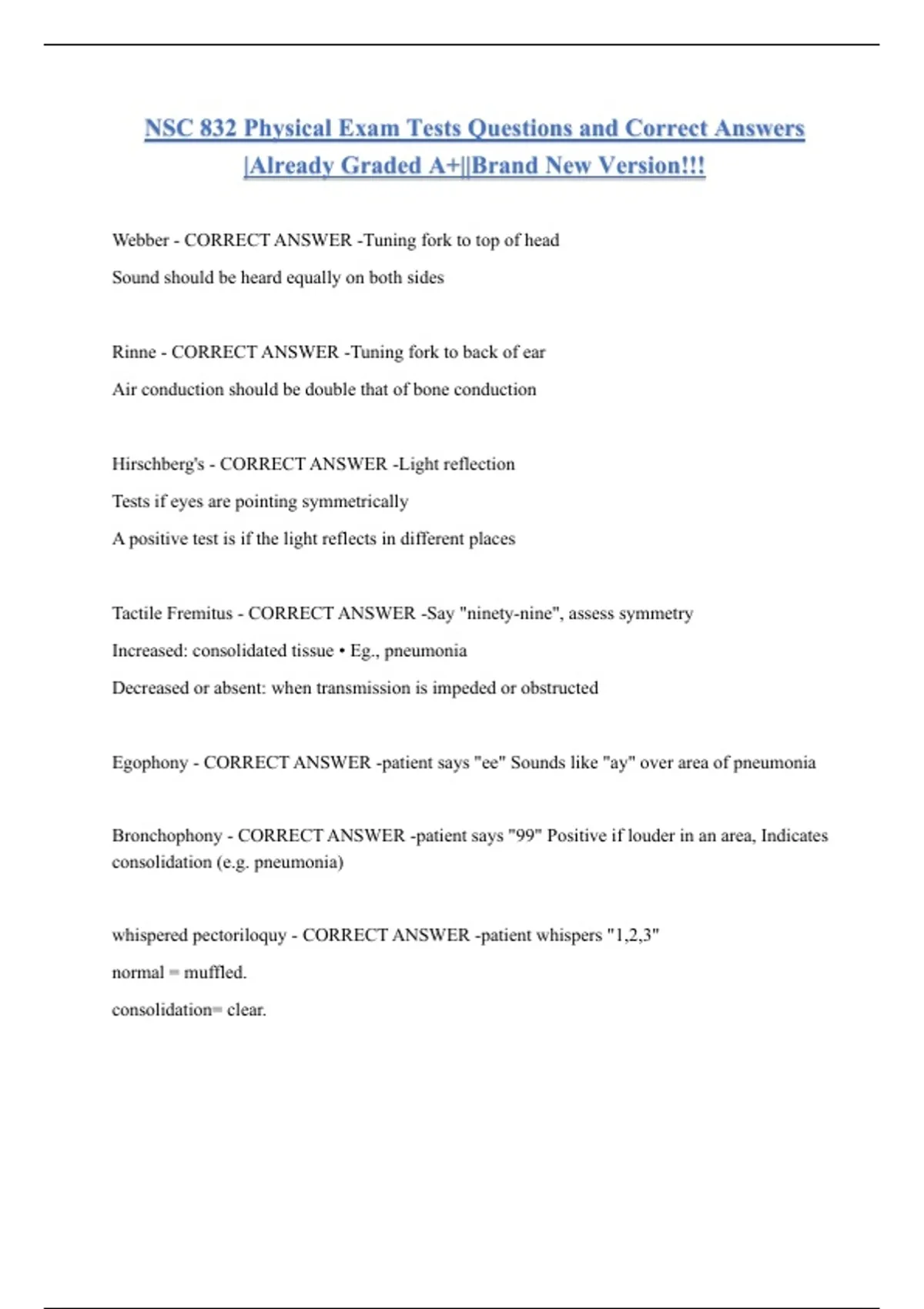 NSC 832 Physical Exam Tests Questions and Correct Answers |Already Graded A+||Brand New Version!!!

Webber - CORRECT ANSWER -Tuning fork to top of head

Sound should be heard equally on both sides

Rinne - CORRECT ANSWER -Tuning fork to back of ear

Air conduction should be double that of bone conduction

Hirschberg's - CORRECT ANSWER -Light reflection

Tests if eyes are pointing symmetrically

A positive test is if the light reflects in different places

Tactile Fremitus - CORRECT ANSWER -Say "ninety-nine", assess symmetry

Increased: consolidated tissue • Eg., pneumonia

Decreased or absent: when transmission is impeded or obstructed

Egophony - CORRECT ANSWER -patient says "ee" Sounds like "ay" over area of pneumonia

Bronchophony - CORRECT ANSWER -patient says "99" Positive if louder in an area, Indicates consolidation (e.g. pneumonia)

whispered pectoriloquy - CORRECT ANSWER -patient whispers "1,2,3"

normal = muffled.

consolidation= clear.